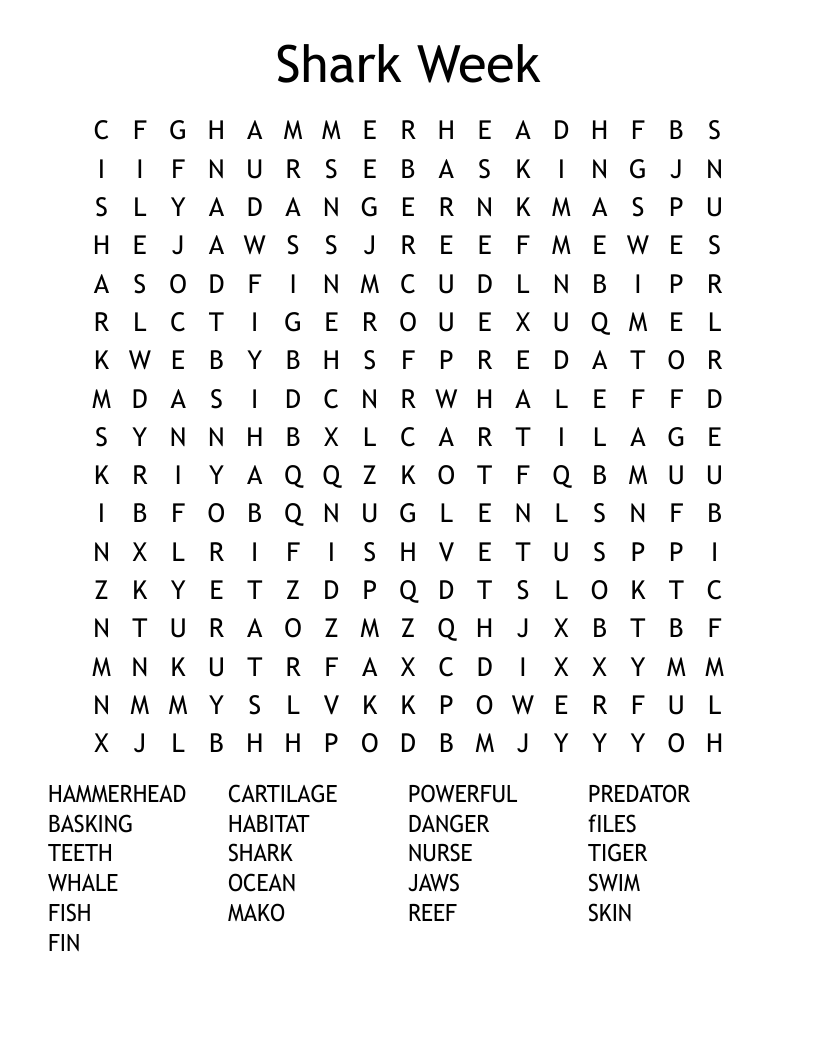 Shark Week

C F G H A M M E R H E A D H F B S
I I F N U R S E B A S K I N G J N
S L Y A D A N G E R N K M A S P U
H E J A W S S J R E E F M E W E S
A S O D F I N M C U D L N B I P R
R L C T I G E R O U E X U Q M E L
K W E B Y B H S F P R E D A T O R
M D A S I D C N R W H A L E F F D
S Y N N H B X L C A R T I L A G E
K R I Y A Q Q Z K O T F Q B M U U
I B F O B Q N U G L E N L S N F B
N X L R I F I S H V E T U S P P I
Z K Y E T Z D P Q D T S L O K T C
N T U R A O Z M Z Q H J X B T B F
M N K U T R F A X C D I X X Y M M
N M M Y S L V K K P O W E R F U L
X J L B H H P O D B M J Y Y Y O H

HAMMERHEAD
BASKING
TEETH
WHALE
FISH
FIN

CARTILAGE
HABITAT
SHARK
OCEAN
MAKO

POWERFUL
DANGER
NURSE
JAWS
REEF

PREDATOR
fILES
TIGER
SWIM
SKIN